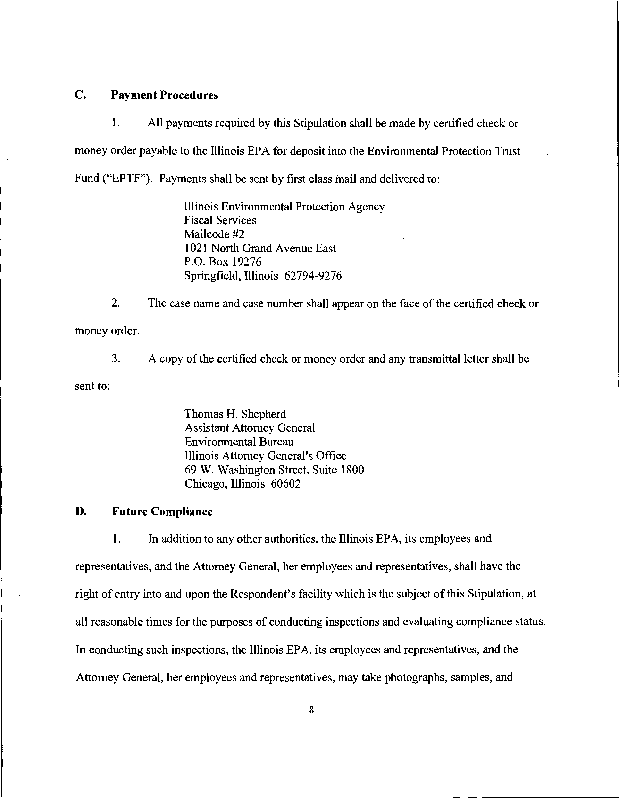 C. Payment Procedures

1. All payments required by this Stipulation shall be made by certified check or money order payable to the Illinois EPA for deposit into the Environmental Protection Trust Fund ("EPTF"). Payments shall be sent by first class mail and delivered to:

Illinois Environmental Protection Agency
Fiscal Services
Mailcode #2
1021 North Grand Avenue East
P.O. Box 19276
Springfield, Illinois 62794-9276

2. The case name and case number shall appear on the face of the certified check or money order.

3. A copy of the certified check or money order and any transmittal letter shall be sent to:

Thomas H. Shepherd
Assistant Attorney General
Environmental Bureau
Illinois Attorney General's Office
69 W. Washington Street, Suite 1800
Chicago, Illinois 60602

D. Future Compliance

1. In addition to any other authorities, the Illinois EPA, its employees and representatives, and the Attorney General, her employees and representatives, shall have the right of entry into and upon the Respondent's facility which is the subject of this Stipulation, at all reasonable times for the purposes of conducting inspections and evaluating compliance status. In conducting such inspections, the Illinois EPA, its employees and representatives, and the Attorney General, her employees and representatives, may take photographs, samples, and

8